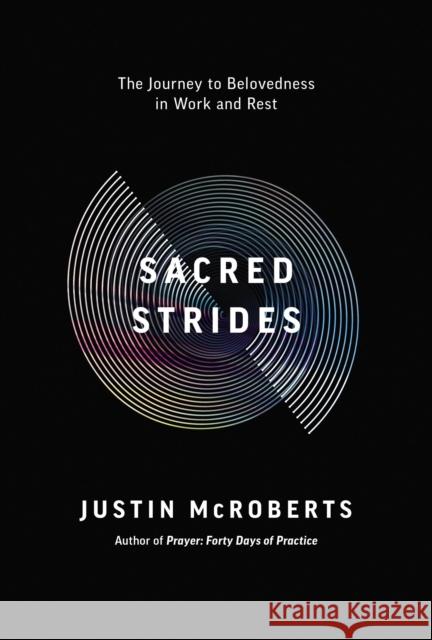 The Journey to Belovedness in Work and Rest

SACRED STRIDES

JUSTIN McROBERTS

Author of Prayer: Forty Days of Practice